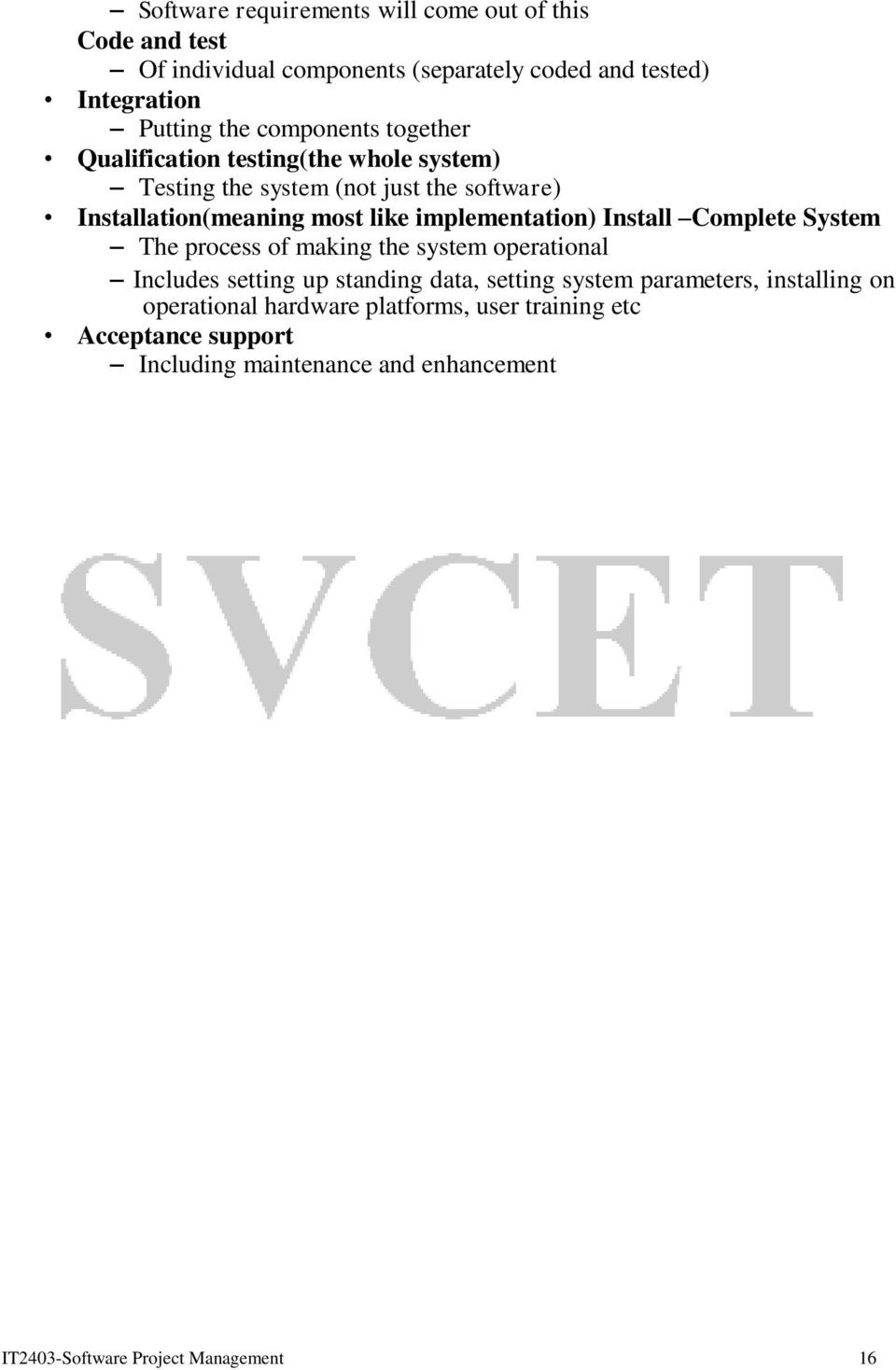 – Software requirements will come out of this
Code and test
– Of individual components (separately coded and tested)
• Integration
– Putting the components together
• Qualification testing(the whole system)
– Testing the system (not just the software)
• Installation(meaning most like implementation) Install –Complete System
– The process of making the system operational
– Includes setting up standing data, setting system parameters, installing on operational hardware platforms, user training etc
• Acceptance support
– Including maintenance and enhancement

SVCET

IT2403-Software Project Management 16